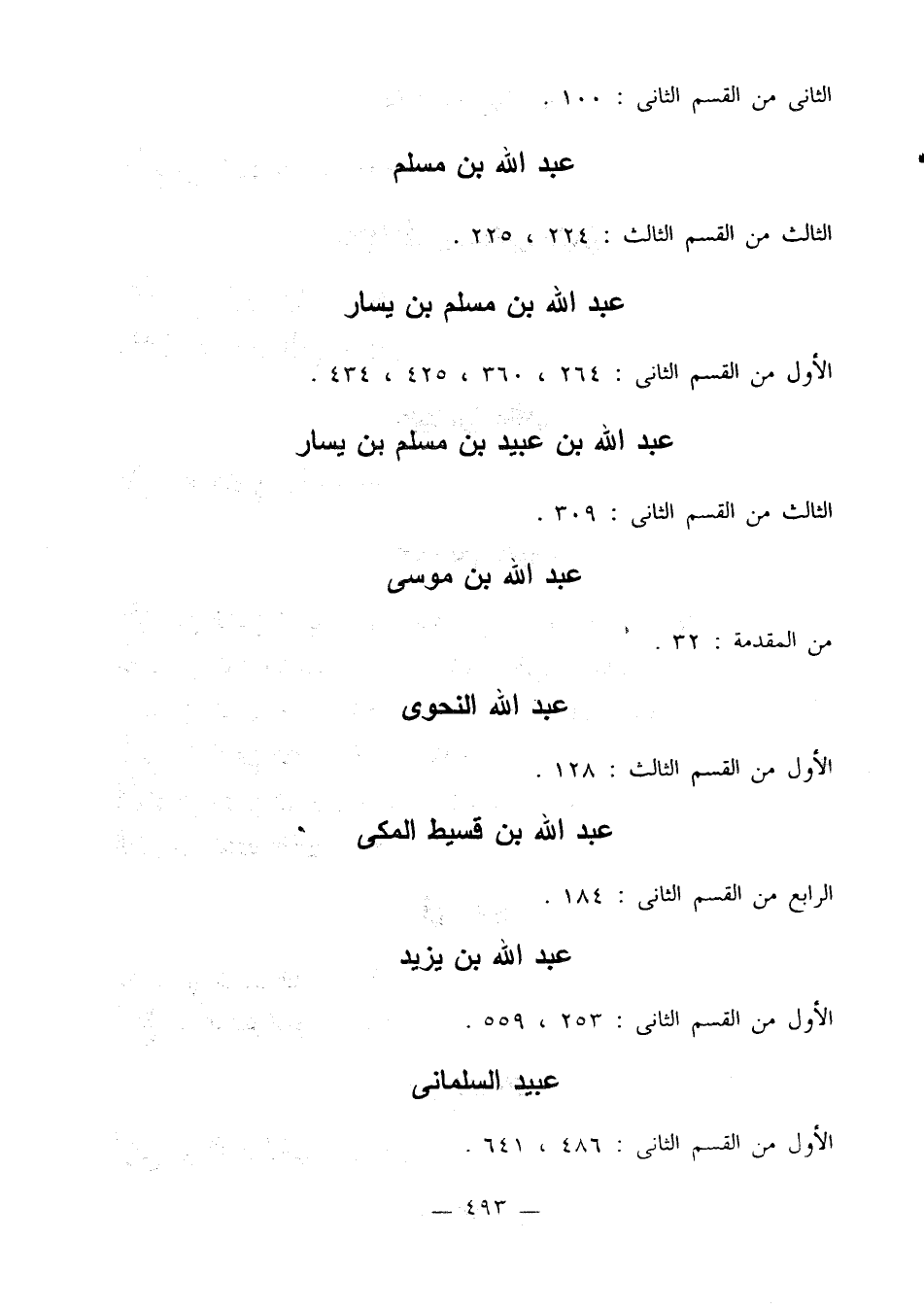 الثانى من القسم الثانى : ١٠٠ .

عبد الله بن مسلم

الثالث من القسم الثالث : ٢٢٤ ، ٢٢٥ .

عبد الله بن مسلم بن يسار

الأول من القسم الثانى : ٢٦٤ ، ٣٦٠ ، ٤٢٥ ، ٤٣٤ .

عبد الله بن عبيد بن مسلم بن يسار

الثالث من القسم الثانى : ٣٠٩ .

عبد الله بن موسى

من المقدمة : ٣٢ .

عبد الله النحوى

الأول من القسم الثالث : ١٢٨ .

عبد الله بن قسيط المكى

الرابع من القسم الثانى : ١٨٤ .

عبد الله بن يزيد

الأول من القسم الثانى : ٢٥٣ ، ٥٥٩ .

عبيد السلمانى

الأول من القسم الثانى : ٤٨٦ ، ٦٤١ .

— ٤٩٣ —